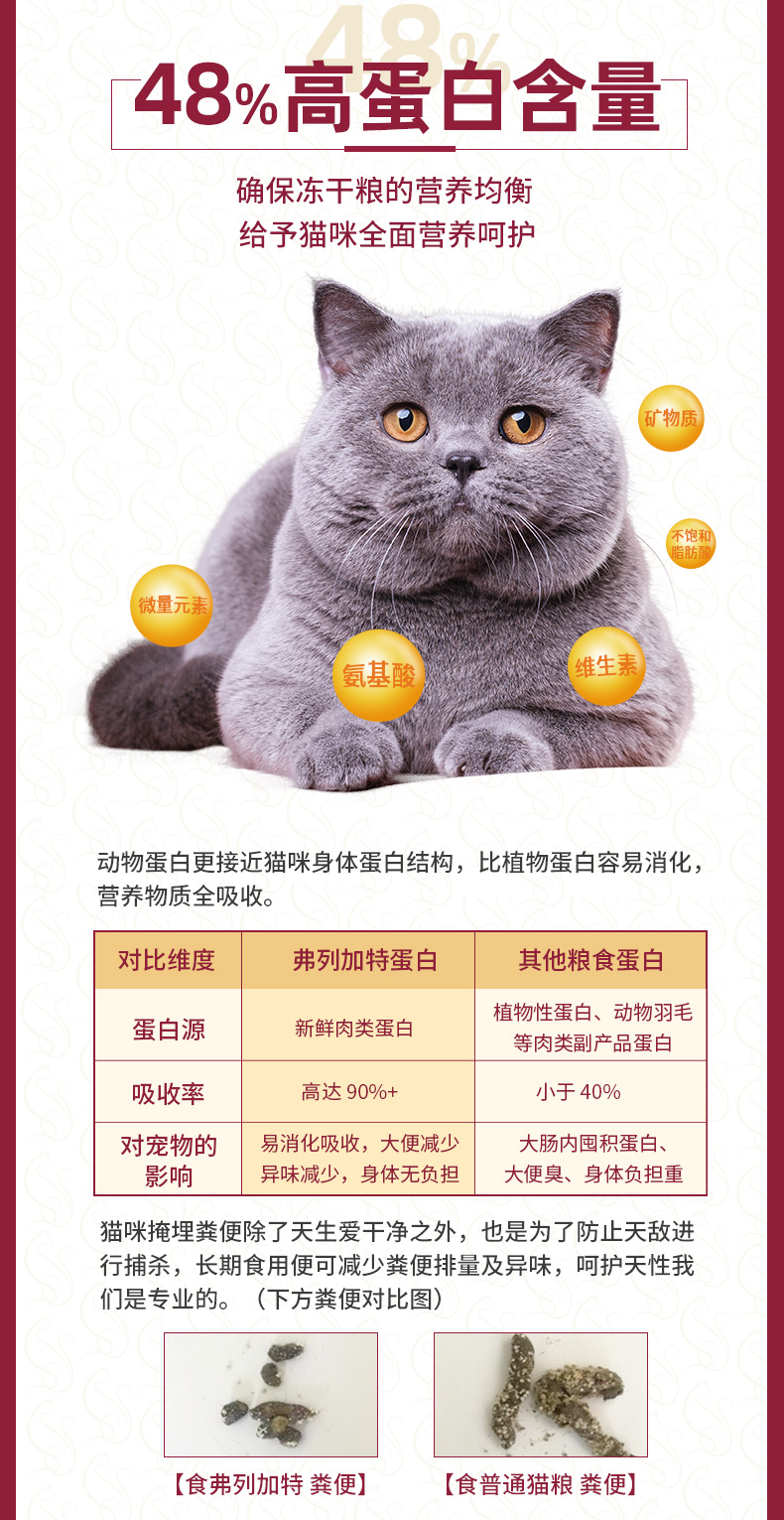 48%高蛋白含量

确保冻干粮的营养均衡
给予猫咪全面营养呵护

矿物质

不饱和脂肪酸

微量元素

氨基酸

维生素

动物蛋白更接近猫咪身体蛋白结构，比植物蛋白容易消化，营养物质全吸收。

| 对比维度 | 弗列加特蛋白 | 其他粮食蛋白 |
|---|---|---|
| 蛋白源 | 新鲜肉类蛋白 | 植物性蛋白、动物羽毛等肉类副产品蛋白 |
| 吸收率 | 高达90%+ | 小于40% |
| 对宠物的影响 | 易消化吸收，大便减少异味减少，身体无负担 | 大肠内囤积蛋白、大便臭、身体负担重 |

猫咪掩埋粪便除了天生爱干净之外，也是为了防止天敌进行捕杀，长期食用便可减少粪便排量及异味，呵护天性我们是专业的。（下方粪便对比图）

【食弗列加特 粪便】

【食普通猫粮 粪便】